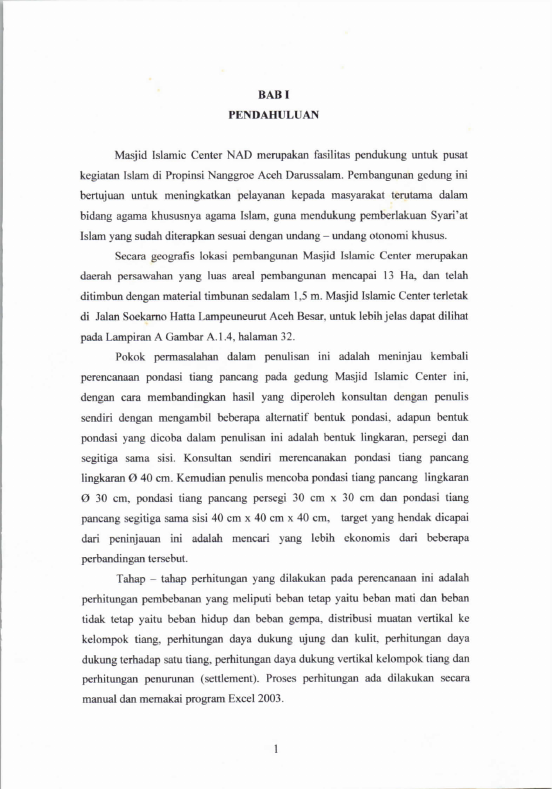 BAB I
PENDAHULUAN

Masjid Islamic Center NAD merupakan fasilitas pendukung untuk pusat kegiatan Islam di Propinsi Nanggroe Aceh Darussalam. Pembangunan gedung ini bertujuan untuk meningkatkan pelayanan kepada masyarakat terutama dalam bidang agama khususnya agama Islam, guna mendukung pemberlakuan Syari'at Islam yang sudah diterapkan sesuai dengan undang – undang otonomi khusus.

Secara geografis lokasi pembangunan Masjid Islamic Center merupakan daerah persawahan yang luas areal pembangunan mencapai 13 Ha, dan telah ditimbun dengan material timbunan sedalam 1,5 m. Masjid Islamic Center terletak di Jalan Soekarno Hatta Lampeuneurut Aceh Besar, untuk lebih jelas dapat dilihat pada Lampiran A Gambar A.1.4, halaman 32.

Pokok permasalahan dalam penulisan ini adalah meninjau kembali perencanaan pondasi tiang pancang pada gedung Masjid Islamic Center ini, dengan cara membandingkan hasil yang diperoleh konsultan dengan penulis sendiri dengan mengambil beberapa alternatif bentuk pondasi, adapun bentuk pondasi yang dicoba dalam penulisan ini adalah bentuk lingkaran, persegi dan segitiga sama sisi. Konsultan sendiri merencanakan pondasi tiang pancang lingkaran Ø 40 cm. Kemudian penulis mencoba pondasi tiang pancang lingkaran Ø 30 cm, pondasi tiang pancang persegi 30 cm x 30 cm dan pondasi tiang pancang segitiga sama sisi 40 cm x 40 cm x 40 cm, target yang hendak dicapai dari peninjauan ini adalah mencari yang lebih ekonomis dari beberapa perbandingan tersebut.

Tahap – tahap perhitungan yang dilakukan pada perencanaan ini adalah perhitungan pembebanan yang meliputi beban tetap yaitu beban mati dan beban tidak tetap yaitu beban hidup dan beban gempa, distribusi muatan vertikal ke kelompok tiang, perhitungan daya dukung ujung dan kulit, perhitungan daya dukung terhadap satu tiang, perhitungan daya dukung vertikal kelompok tiang dan perhitungan penurunan (settlement). Proses perhitungan ada dilakukan secara manual dan memakai program Excel 2003.

1